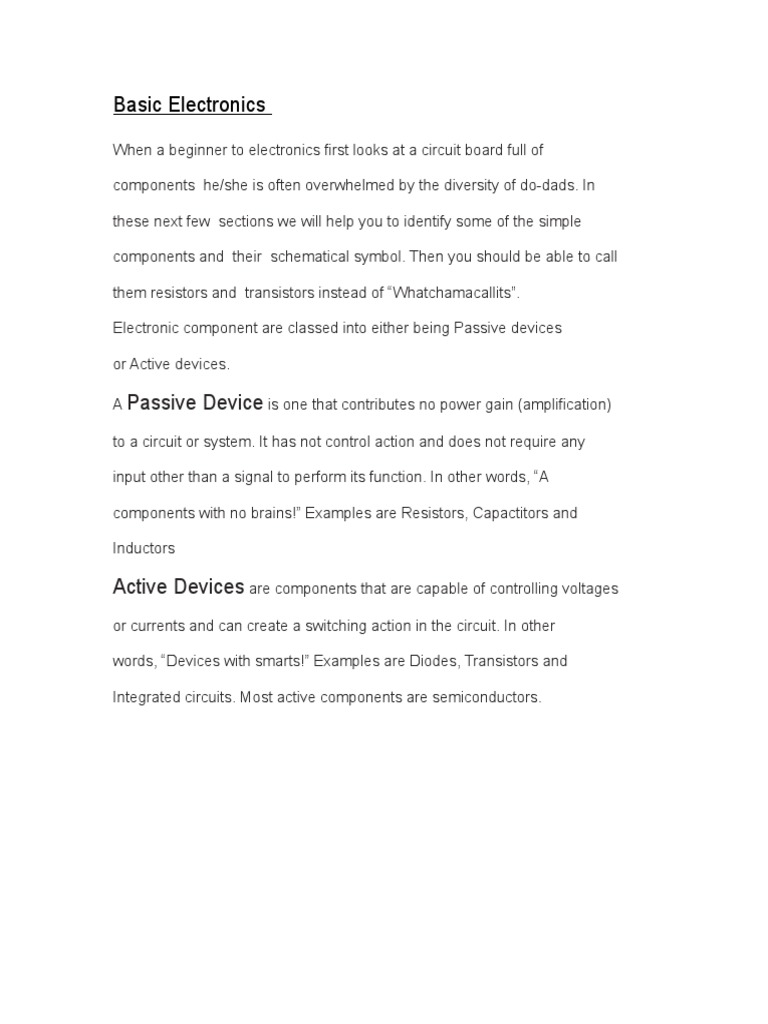 Basic Electronics

When a beginner to electronics first looks at a circuit board full of components he/she is often overwhelmed by the diversity of do-dads. In these next few sections we will help you to identify some of the simple components and their schematical symbol. Then you should be able to call them resistors and transistors instead of “Whatchamacallits”.
Electronic component are classed into either being Passive devices or Active devices.

A Passive Device is one that contributes no power gain (amplification) to a circuit or system. It has not control action and does not require any input other than a signal to perform its function. In other words, “A components with no brains!” Examples are Resistors, Capactitors and Inductors

Active Devices are components that are capable of controlling voltages or currents and can create a switching action in the circuit. In other words, “Devices with smarts!” Examples are Diodes, Transistors and Integrated circuits. Most active components are semiconductors.